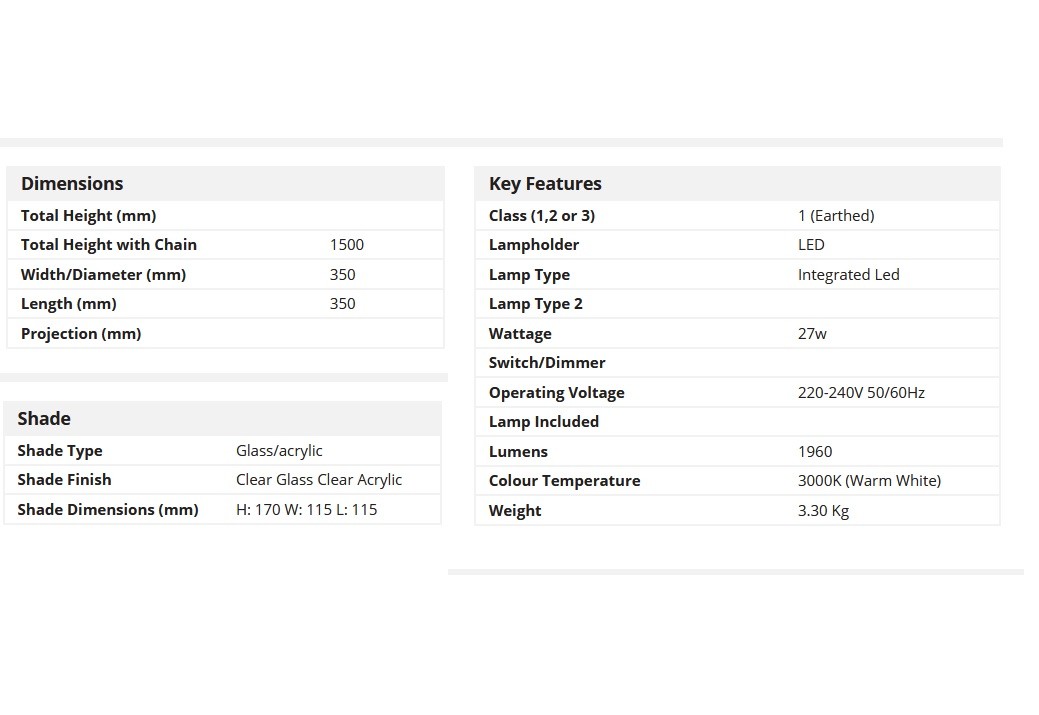 | Dimensions | |
|---|---|
| Total Height (mm) | |
| Total Height with Chain | 1500 |
| Width/Diameter (mm) | 350 |
| Length (mm) | 350 |
| Projection (mm) | |

| Shade | |
|---|---|
| Shade Type | Glass/acrylic |
| Shade Finish | Clear Glass Clear Acrylic |
| Shade Dimensions (mm) | H: 170 W: 115 L: 115 |

| Key Features | |
|---|---|
| Class (1,2 or 3) | 1 (Earthed) |
| Lampholder | LED |
| Lamp Type | Integrated Led |
| Lamp Type 2 | |
| Wattage | 27w |
| Switch/Dimmer | |
| Operating Voltage | 220-240V 50/60Hz |
| Lamp Included | |
| Lumens | 1960 |
| Colour Temperature | 3000K (Warm White) |
| Weight | 3.30 Kg |